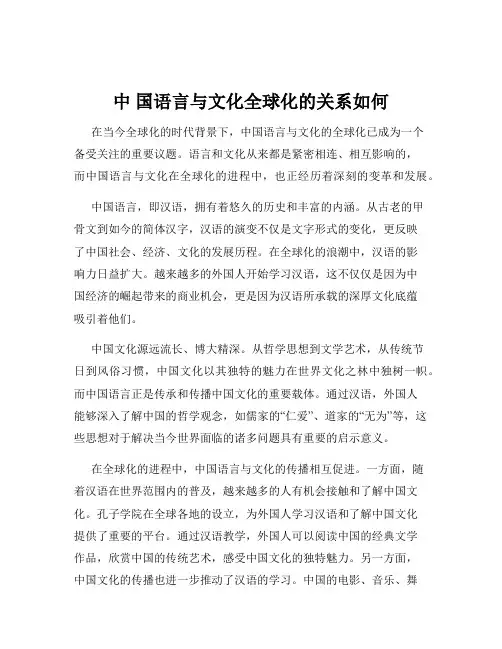 中 国语言与文化全球化的关系如何

在当今全球化的时代背景下，中国语言与文化的全球化已成为一个备受关注的重要议题。语言和文化从来都是紧密相连、相互影响的，而中国语言与文化在全球化的进程中，也正经历着深刻的变革和发展。

中国语言，即汉语，拥有着悠久的历史和丰富的内涵。从古老的甲骨文到如今的简体汉字，汉语的演变不仅是文字形式的变化，更反映了中国社会、经济、文化的发展历程。在全球化的浪潮中，汉语的影响力日益扩大。越来越多的外国人开始学习汉语，这不仅仅是因为中国经济的崛起带来的商业机会，更是因为汉语所承载的深厚文化底蕴吸引着他们。

中国文化源远流长、博大精深。从哲学思想到文学艺术，从传统节日到风俗习惯，中国文化以其独特的魅力在世界文化之林中独树一帜。而中国语言正是传承和传播中国文化的重要载体。通过汉语，外国人能够深入了解中国的哲学观念，如儒家的“仁爱”、道家的“无为”等，这些思想对于解决当今世界面临的诸多问题具有重要的启示意义。

在全球化的进程中，中国语言与文化的传播相互促进。一方面，随着汉语在世界范围内的普及，越来越多的人有机会接触和了解中国文化。孔子学院在全球各地的设立，为外国人学习汉语和了解中国文化提供了重要的平台。通过汉语教学，外国人可以阅读中国的经典文学作品，欣赏中国的传统艺术，感受中国文化的独特魅力。另一方面，中国文化的传播也进一步推动了汉语的学习。中国的电影、音乐、舞